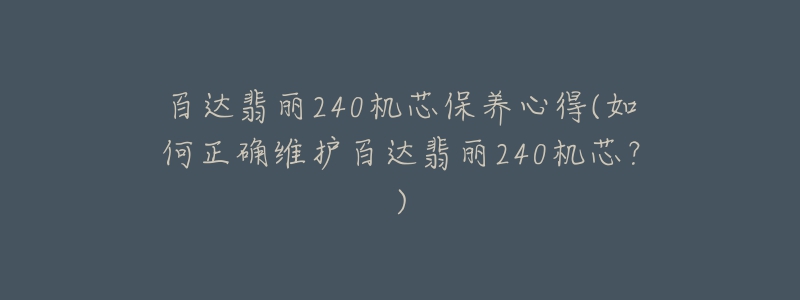 百达翡丽240机芯保养心得(如何正确维护百达翡丽240机芯？)